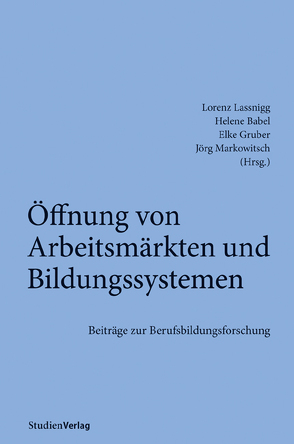 Lorenz Lassnigg
Helene Babel
Elke Gruber
Jörg Markowitsch
(Hrsg.)

Öffnung von Arbeitsmärkten und Bildungssystemen

Beiträge zur Berufsbildungsforschung

StudienVerlag